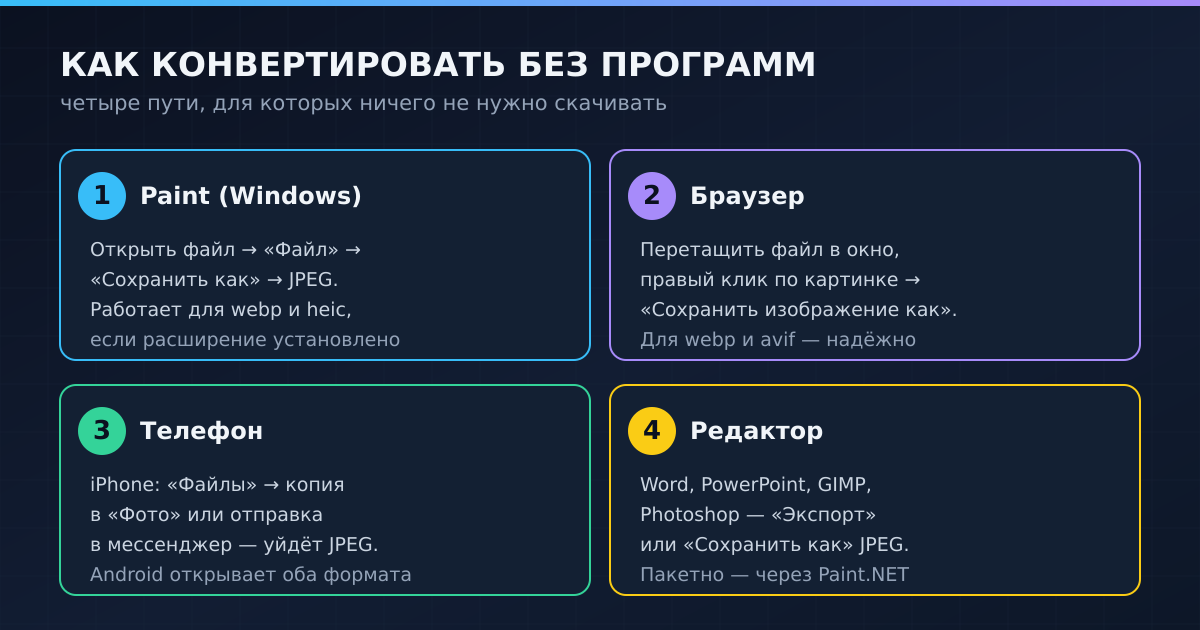 КАК КОНВЕРТИРОВАТЬ БЕЗ ПРОГРАММ

четыре пути, для которых ничего не нужно скачивать

1 Paint (Windows)

Открыть файл → «Файл» → «Сохранить как» → JPEG. Работает для webp и heic, если расширение установлено

2 Браузер

Перетащить файл в окно, правый клик по картинке → «Сохранить изображение как». Для webp и avif — надёжно

3 Телефон

iPhone: «Файлы» → копия в «Фото» или отправка в мессенджер — уйдёт JPEG. Android открывает оба формата

4 Редактор

Word, PowerPoint, GIMP, Photoshop — «Экспорт» или «Сохранить как» JPEG. Пакетно — через Paint.NET